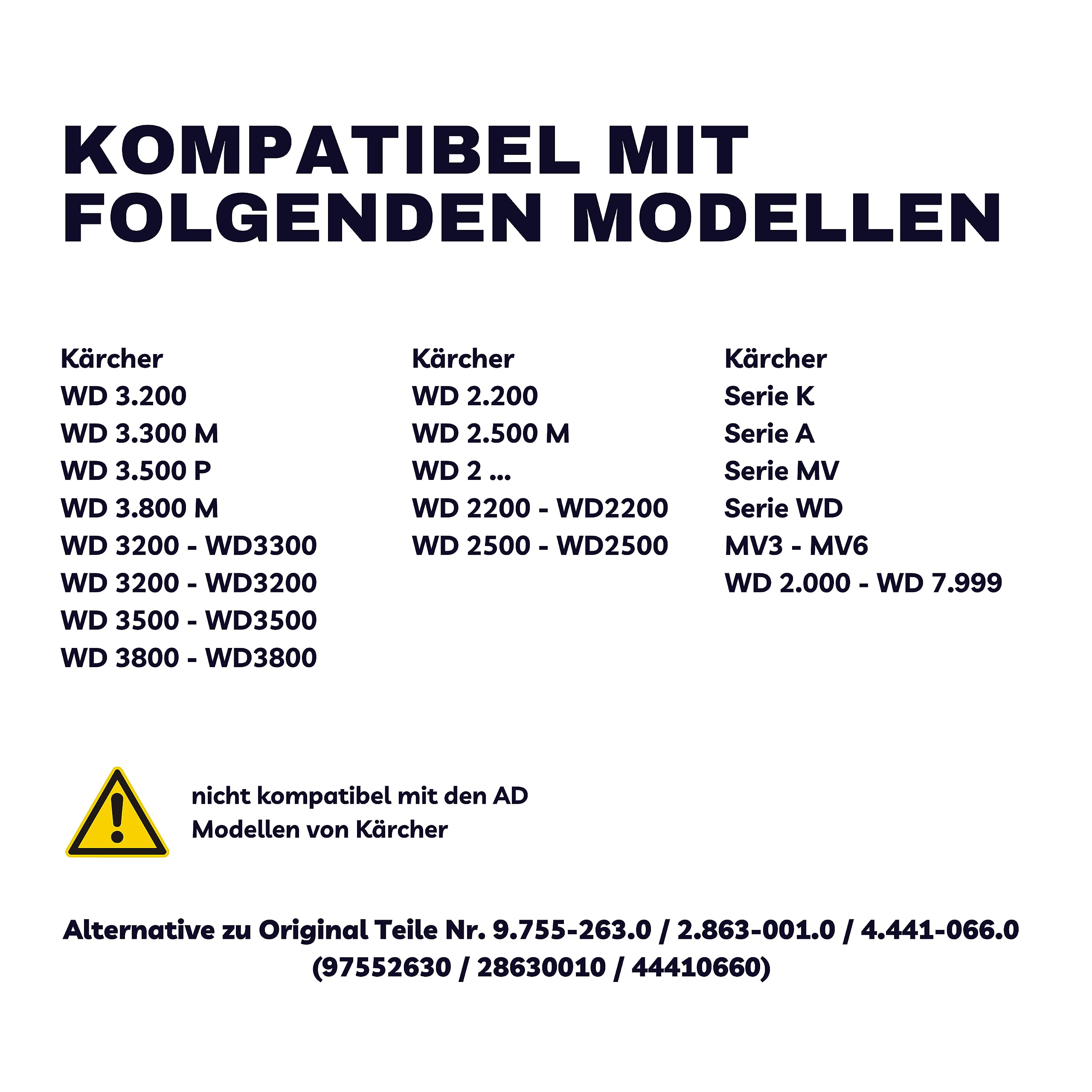 KOMPATIBEL MIT
FOLGENDEN MODELLEN

Kärcher
WD 3.200
WD 3.300 M
WD 3.500 P
WD 3.800 M
WD 3200 - WD3300
WD 3200 - WD3200
WD 3500 - WD3500
WD 3800 - WD3800

Kärcher
WD 2.200
WD 2.500 M
WD 2 ...
WD 2200 - WD2200
WD 2500 - WD2500

Kärcher
Serie K
Serie A
Serie MV
Serie WD
MV3 - MV6
WD 2.000 - WD 7.999

nicht kompatibel mit den AD
Modellen von Kärcher

Alternative zu Original Teile Nr. 9.755-263.0 / 2.863-001.0 / 4.441-066.0
(97552630 / 28630010 / 44410660)